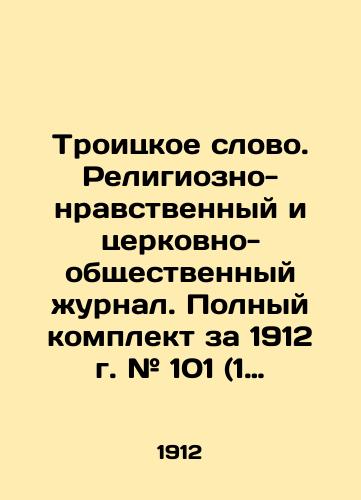 Троицкое слово. Религиозно-нравственный и церковно-общественный журнал. Полный комплект за 1912 г. № 101 (1…

1912